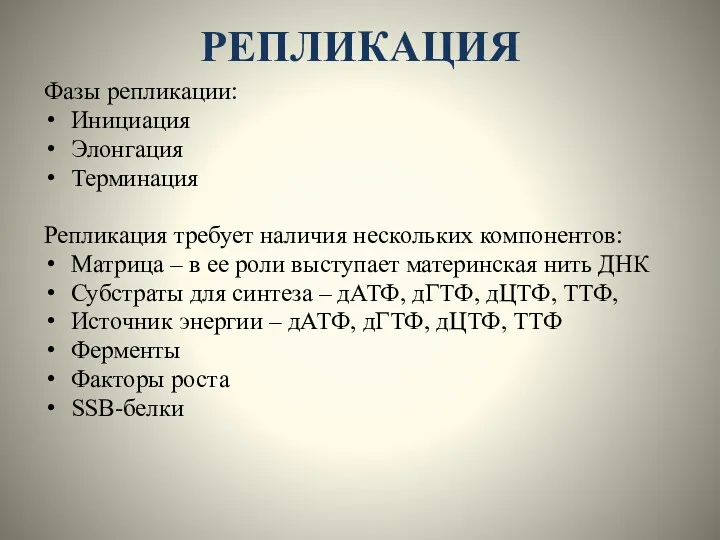 РЕПЛИКАЦИЯ

Фазы репликации:
• Инициация
• Элонгация
• Терминация

Репликация требует наличия нескольких компонентов:
• Матрица – в ее роли выступает материнская нить ДНК
• Субстраты для синтеза – дАТФ, дГТФ, дЦТФ, ТТФ,
• Источник энергии – дАТФ, дГТФ, дЦТФ, ТТФ
• Ферменты
• Факторы роста
• SSB-белки